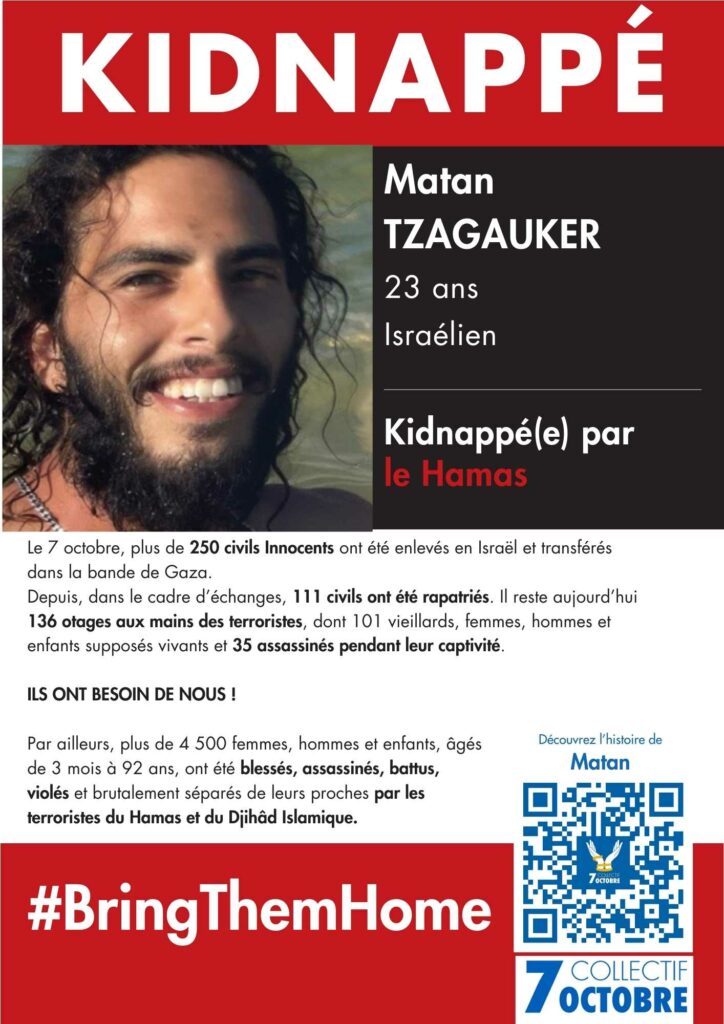 KIDNAPPÉ

Matan
TZAGAUKER
23 ans
Israélien

Kidnappé(e) par
le Hamas

Le 7 octobre, plus de 250 civils Innocents ont été enlevés en Israël et transférés dans la bande de Gaza.
Depuis, dans le cadre d'échanges, 111 civils ont été rapatriés. Il reste aujourd'hui 136 otages aux mains des terroristes, dont 101 vieillards, femmes, hommes et enfants supposés vivants et 35 assassinés pendant leur captivité.

ILS ONT BESOIN DE NOUS !

Par ailleurs, plus de 4 500 femmes, hommes et enfants, âgés de 3 mois à 92 ans, ont été blessés, assassinés, battus, violés et brutalement séparés de leurs proches par les terroristes du Hamas et du Djihâd Islamique.

Découvrez l'histoire de
Matan

#BringThemHome

7 COLLECTIF
OCTOBRE